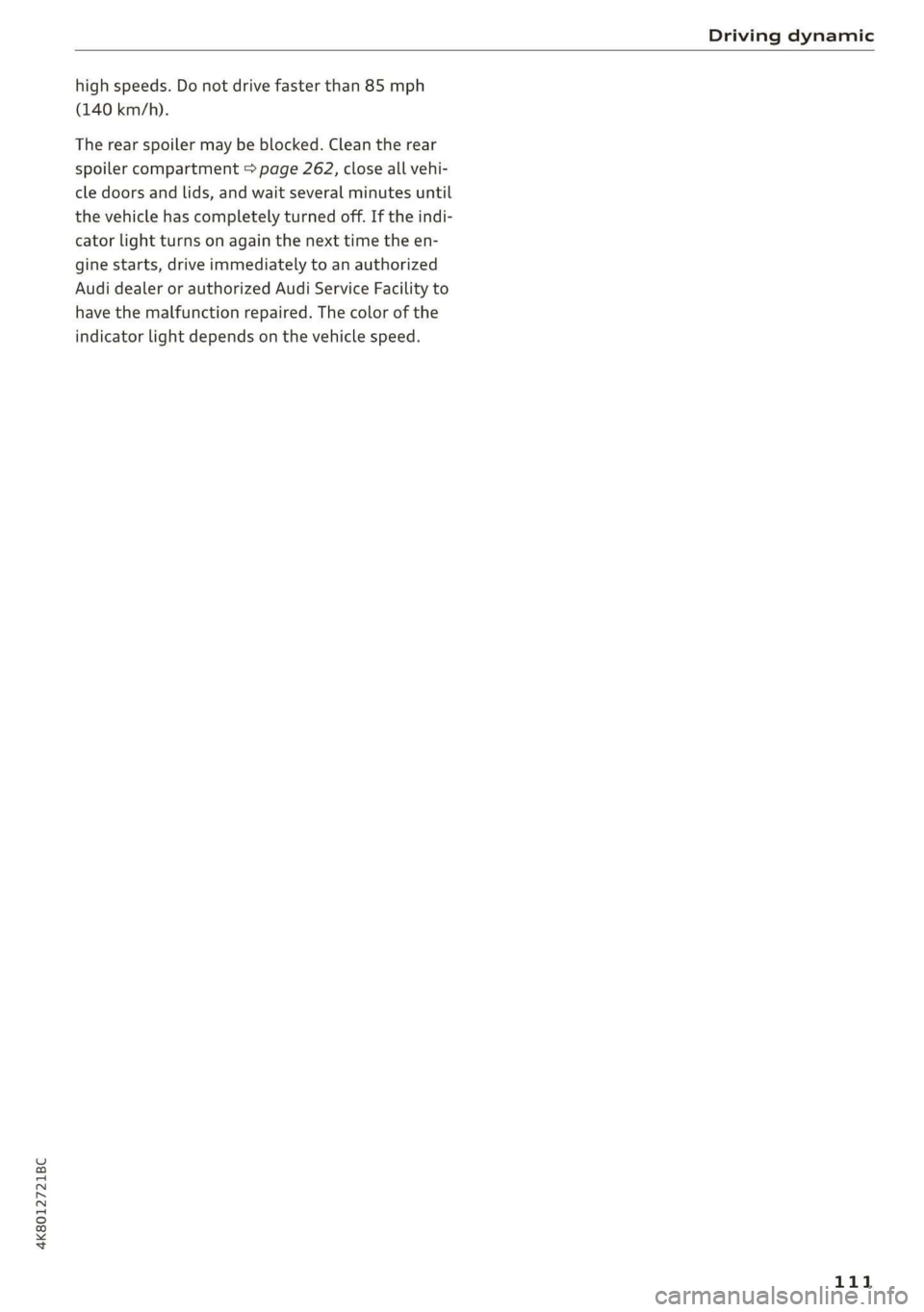 Driving dynamic

high speeds. Do not drive faster than 85 mph (140 km/h).

The rear spoiler may be blocked. Clean the rear spoiler compartment ⇨ page 262, close all vehicle doors and lids, and wait several minutes until the vehicle has completely turned off. If the indicator light turns on again the next time the engine starts, drive immediately to an authorized Audi dealer or authorized Audi Service Facility to have the malfunction repaired. The color of the indicator light depends on the vehicle speed.

4K8012721BC

111

carmanualsonline.info